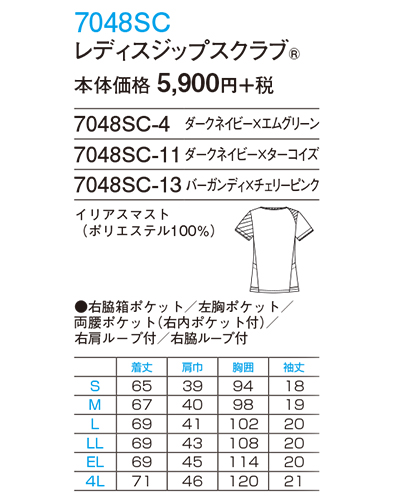 7048SC
レディスジップスクラブ®

本体価格 5,900円+税

7048SC-4 ダークネイビー×エムグリーン

7048SC-11 ダークネイビー×ターコイズ

7048SC-13 バーガンディ×チェリーピンク

イリアスマスト
(ポリエステル100%)

●右脇箱ポケット/左胸ポケット/両腰ポケット(右内ポケット付)/右肩ループ付/右脇ループ付

| | 着丈 | 肩巾 | 胸囲 | 袖丈 |
|---|---|---|---|---|
| S | 65 | 39 | 94 | 18 |
| M | 67 | 40 | 98 | 19 |
| L | 69 | 41 | 102 | 20 |
| LL | 69 | 43 | 108 | 20 |
| EL | 69 | 45 | 114 | 20 |
| 4L | 71 | 46 | 120 | 21 |